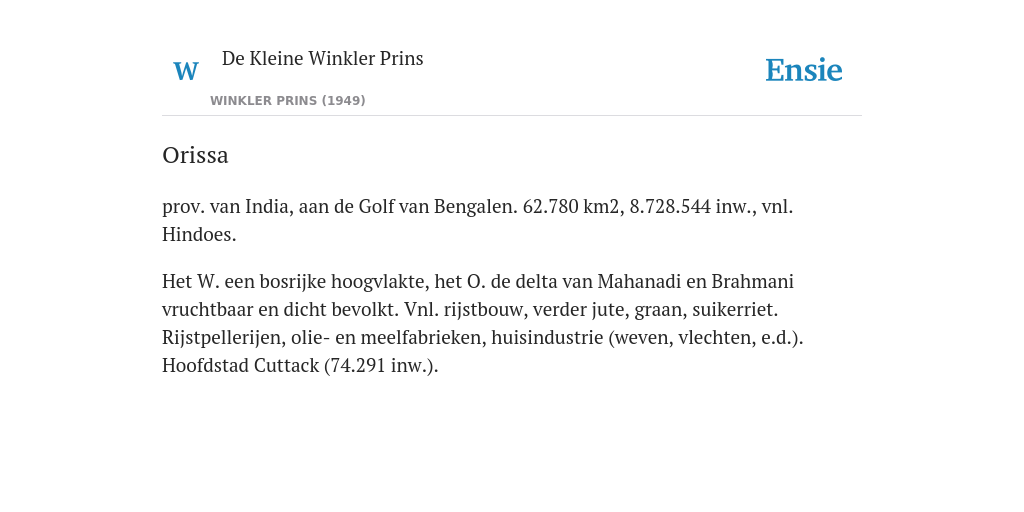 W

De Kleine Winkler Prins

WINKLER PRINS (1949)

Ensie

Orissa

prov. van India, aan de Golf van Bengalen. 62.780 km2, 8.728.544 inw., vnl. Hindoes.

Het W. een bosrijke hoogvlakte, het O. de delta van Mahanadi en Brahmani vruchtbaar en dicht bevolkt. Vnl. rijstbouw, verder jute, graan, suikerriet. Rijstpellerijen, olie- en meelfabrieken, huisindustrie (weven, vlechten, e.d.). Hoofdstad Cuttack (74.291 inw.).